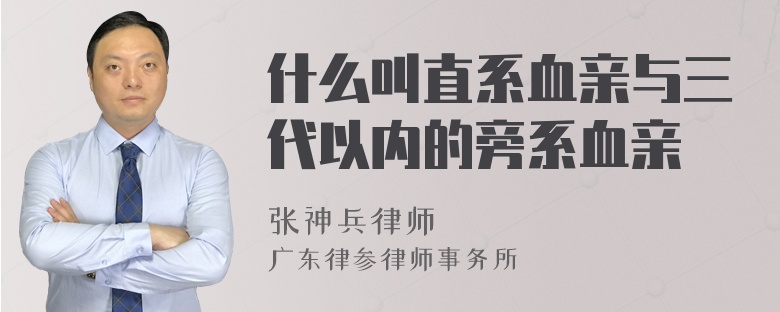 什么叫直系血亲与三代以内的旁系血亲

张神兵律师

广东律参律师事务所